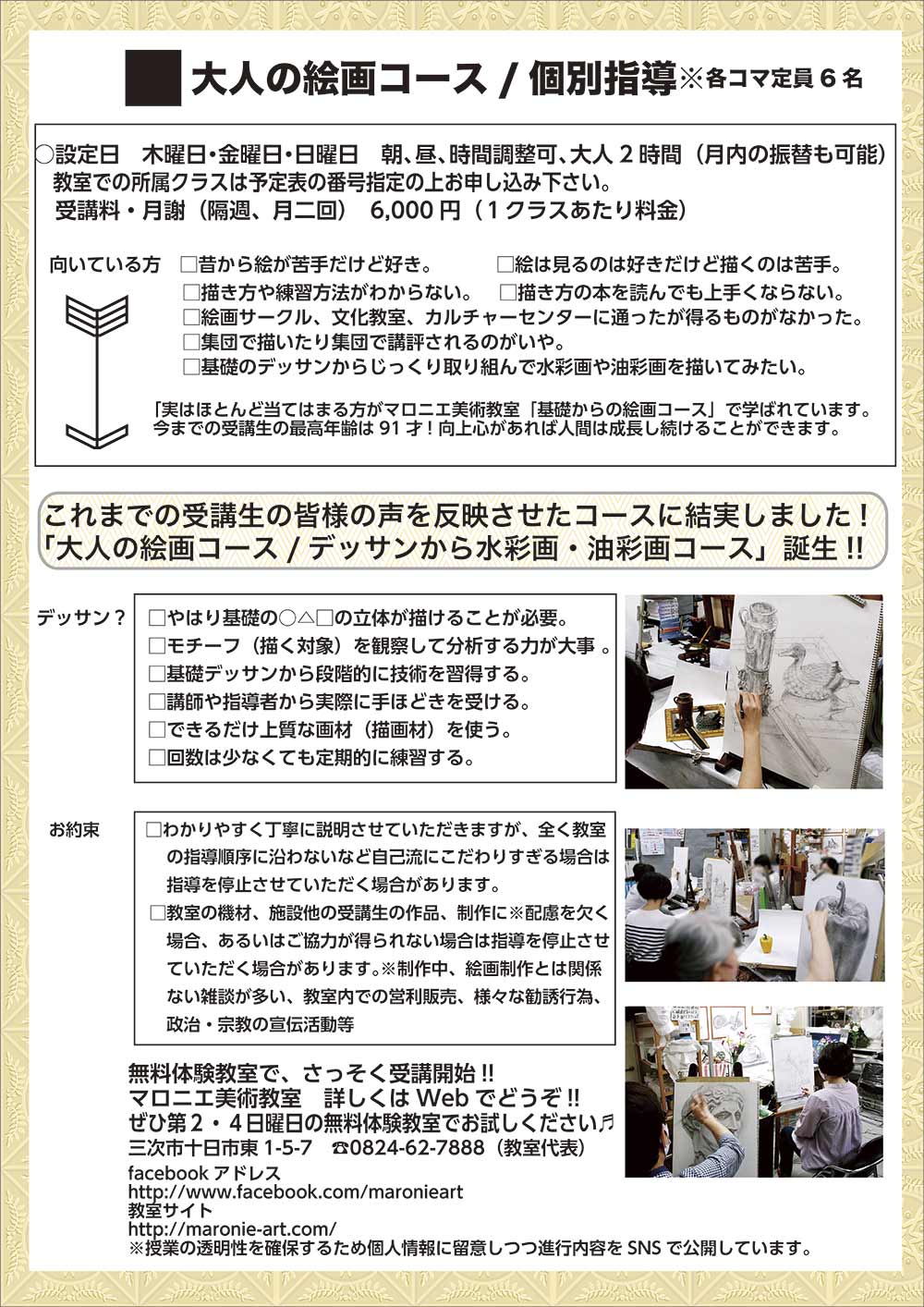 大人の絵画コース / 個別指導※各コマ定員６名

○設定日　木曜日・金曜日・日曜日　朝、昼、時間調整可、大人２時間（月内の振替も可能）
教室での所属クラスは予定表の番号指定の上お申し込み下さい。
受講料・月謝（隔週、月二回）　6,000 円（１クラスあたり料金）

向いている方　□昔から絵が苦手だけど好き。　□絵は見るのは好きだけど描くのは苦手。
□描き方や練習方法がわからない。　□描き方の本を読んでも上手くならない。
□絵画サークル、文化教室、カルチャーセンターに通ったが得るものがなかった。
□集団で描いたり集団で講評されるのがいや。
□基礎のデッサンからじっくり取り組んで水彩画や油彩画を描いてみたい。

「実はほとんど当てはまる方がマロニエ美術教室「基礎からの絵画コース」で学ばれています。
今までの受講生の最高年齢は 91 才！向上心があれば人間は成長し続けることができます。

これまでの受講生の皆様の声を反映させたコースに結実しました！
「大人の絵画コース / デッサンから水彩画・油彩画コース」誕生 !!

デッサン？
□やはり基礎の○△□の立体が描けることが必要。
□モチーフ（描く対象）を観察して分析する力が大事 。
□基礎デッサンから段階的に技術を習得する。
□講師や指導者から実際に手ほどきを受ける。
□できるだけ上質な画材（描画材）を使う。
□回数は少なくても定期的に練習する。

お約束
□わかりやすく丁寧に説明させていただきますが、全く教室の指導順序に沿わないなど自己流にこだわりすぎる場合は指導を停止させていただく場合があります。
□教室の機材、施設他の受講生の作品、制作に※配慮を欠く場合、あるいはご協力が得られない場合は指導を停止させていただく場合があります。※制作中、絵画制作とは関係ない雑談が多い、教室内での営利販売、様々な勧誘行為、政治・宗教の宣伝活動等

無料体験教室で、さっそく受講開始 !!
マロニエ美術教室　詳しくは Web でどうぞ !!
ぜひ第２・４日曜日の無料体験教室でお試しください♬
三次市十日市東 1-5-7　☎0824-62-7888（教室代表）
facebook アドレス
http://www.facebook.com/maronieart
教室サイト
http://maronie-art.com/
※授業の透明性を確保するため個人情報に留意しつつ進行内容を SNS で公開しています。